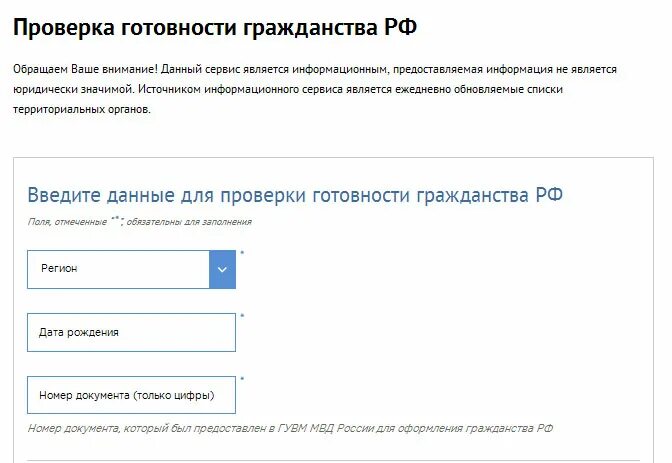 Проверка готовности гражданства РФ

Обращаем Ваше внимание! Данный сервис является информационным, предоставляемая информация не является юридически значимой. Источником информационного сервиса является ежедневно обновляемые списки территориальных органов.

Введите данные для проверки готовности гражданства РФ

Поля, отмеченные "*", обязательны для заполнения

Регион *

Дата рождения *

Номер документа (только цифры) *

Номер документа, который был предоставлен в ГУВМ МВД России для оформления гражданства РФ